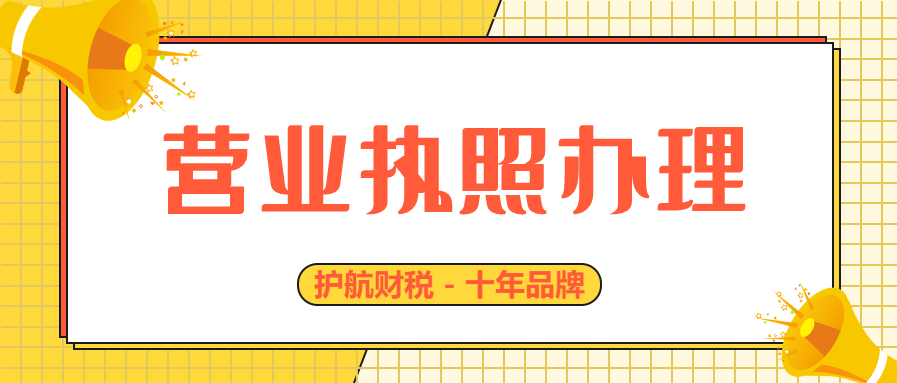 营业执照办理

护航财税 - 十年品牌